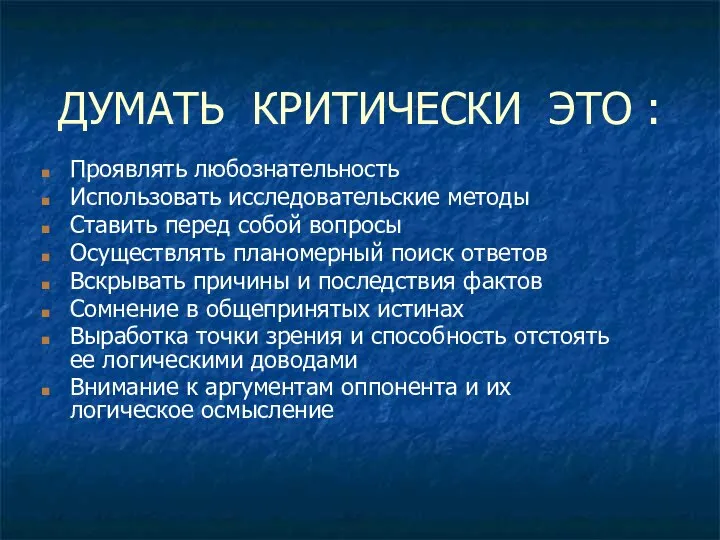 ДУМАТЬ КРИТИЧЕСКИ ЭТО :

Проявлять любознательность
Использовать исследовательские методы
Ставить перед собой вопросы
Осуществлять планомерный поиск ответов
Вскрывать причины и последствия фактов
Сомнение в общепринятых истинах
Выработка точки зрения и способность отстоять ее логическими доводами
Внимание к аргументам оппонента и их логическое осмысление